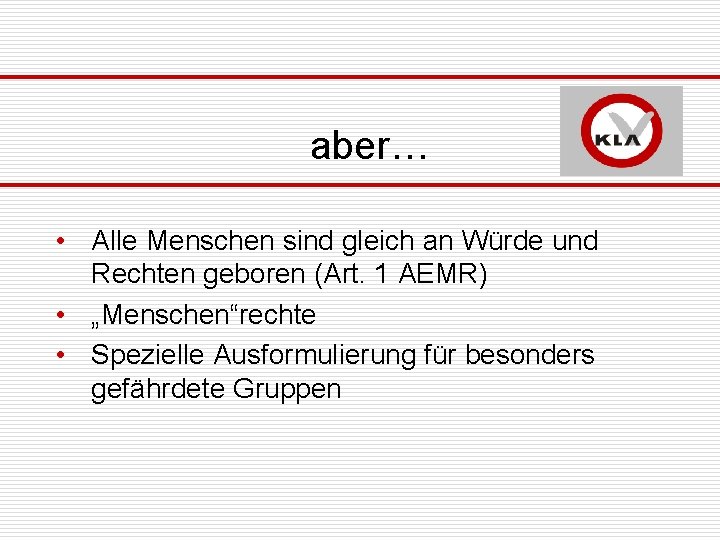 aber…

KLA

• Alle Menschen sind gleich an Würde und Rechten geboren (Art. 1 AEMR)
• „Menschen“rechte
• Spezielle Ausformulierung für besonders gefährdete Gruppen